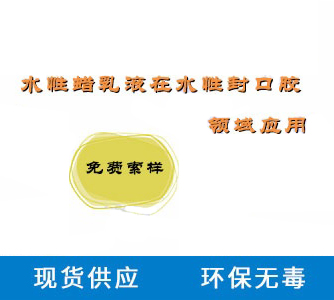 水性蜡乳液在水性封口胶

领域应用

免费索样

现货供应 环保无毒